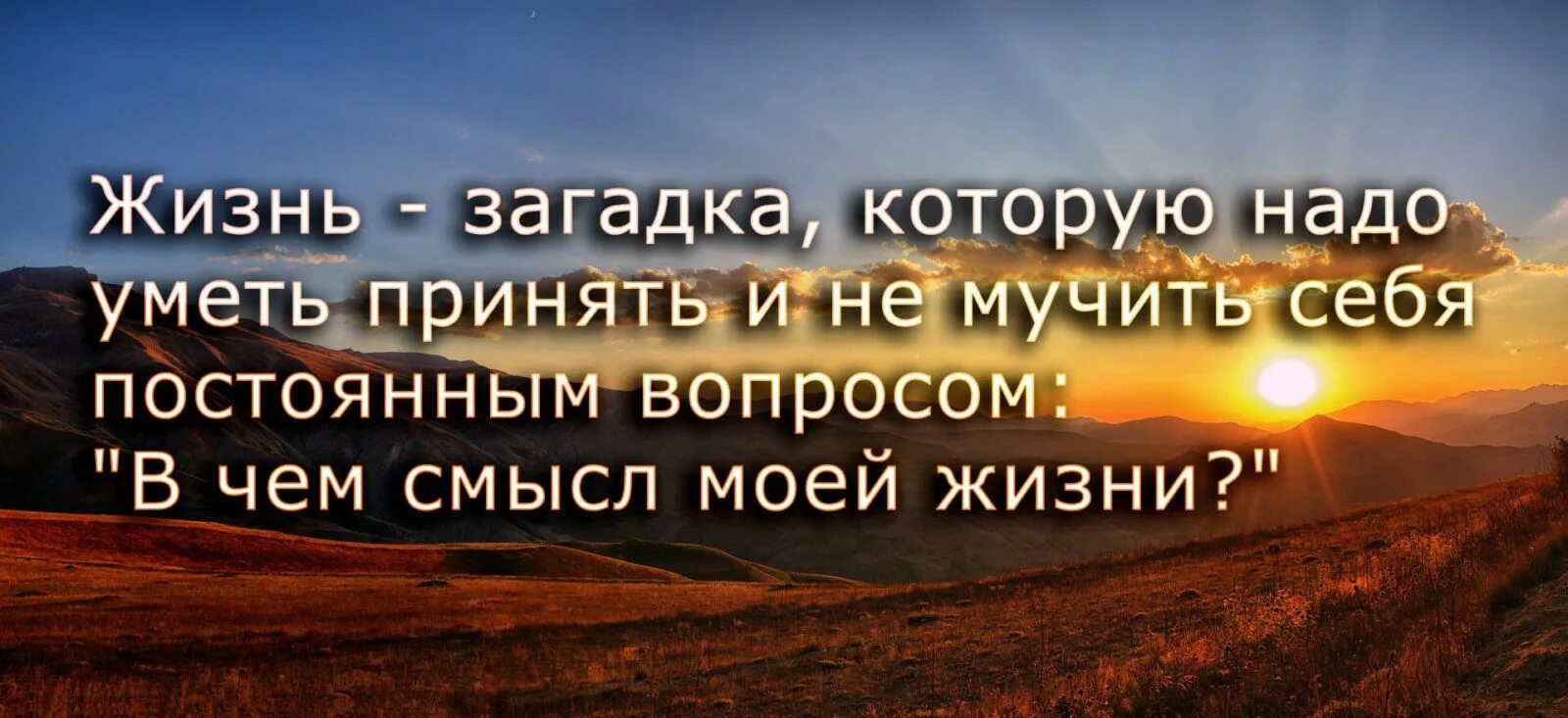 Жизнь - загадка, которую надо уметь принять и не мучить себя постоянным вопросом: "В чем смысл моей жизни?"